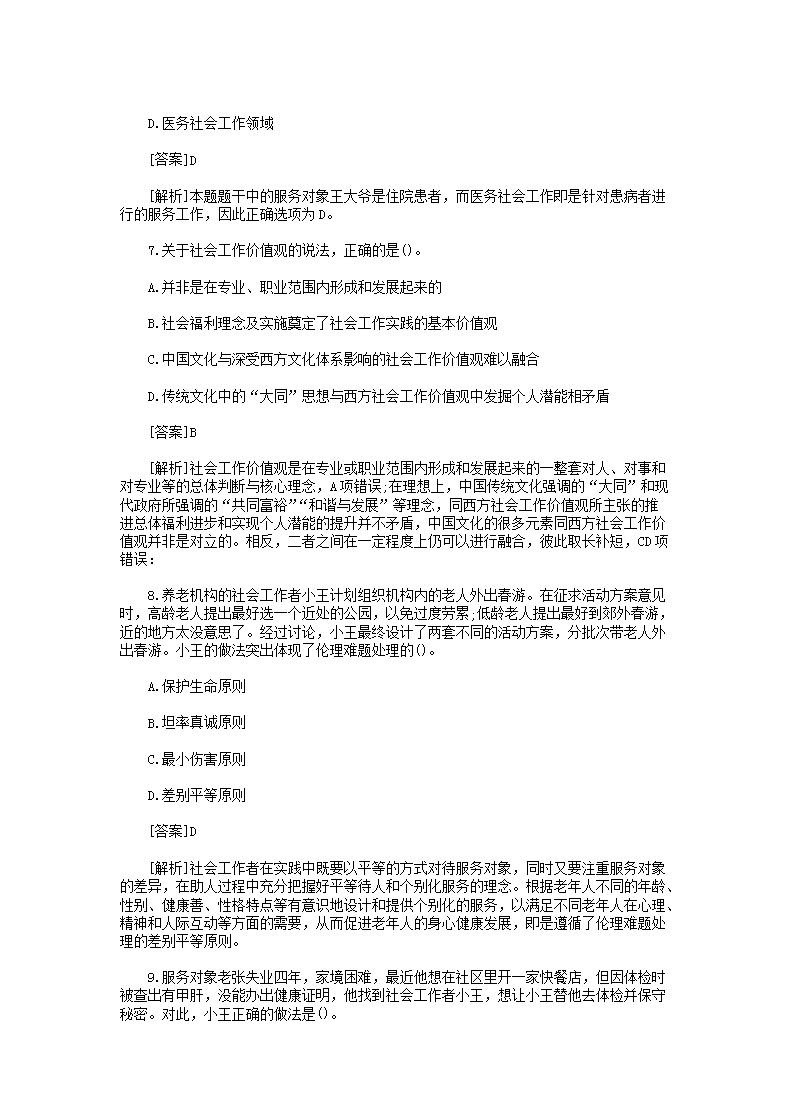 D.医务社会工作领域

[答案]D

[解析]本题题干中的服务对象王大爷是住院患者，而医务社会工作即是针对患病者进行的服务工作，因此正确选项为D。

7.关于社会工作价值观的说法，正确的是()。

A.并非是在专业、职业范围内形成和发展起来的

B.社会福利理念及实施奠定了社会工作实践的基本价值观

C.中国文化与深受西方文化体系影响的社会工作价值观难以融合

D.传统文化中的“大同”思想与西方社会工作价值观中发掘个人潜能相矛盾

[答案]B

[解析]社会工作价值观是在专业或职业范围内形成和发展起来的一整套对人、对事和对专业等的总体判断与核心理念，A项错误;在理想上，中国传统文化强调的“大同”和现代政府所强调的“共同富裕”“和谐与发展”等理念，同西方社会工作价值观所主张的推进总体福利进步和实现个人潜能的提升并不矛盾，中国文化的很多元素同西方社会工作价值观并非是对立的。相反，二者之间在一定程度上仍可以进行融合，彼此取长补短，CD项错误：

8.养老机构的社会工作者小王计划组织机构内的老人外出春游。在征求活动方案意见时，高龄老人提出最好选一个近处的公园，以免过度劳累;低龄老人提出最好到郊外春游，近的地方太没意思了。经过讨论，小王最终设计了两套不同的活动方案，分批次带老人外出春游。小王的做法突出体现了伦理难题处理的()。

A.保护生命原则

B.坦率真诚原则

C.最小伤害原则

D.差别平等原则

[答案]D

[解析]社会工作者在实践中既要以平等的方式对待服务对象，同时又要注重服务对象的差异，在助人过程中充分把握好平等待人和个别化服务的理念。根据老年人不同的年龄、性别、健康善、性格特点等有意识地设计和提供个别化的服务，以满足不同老年人在心理、精神和人际互动等方面的需要，从而促进老年人的身心健康发展，即是遵循了伦理难题处理的差别平等原则。

9.服务对象老张失业四年，家境困难，最近他想在社区里开一家快餐店，但因体检时被查出有甲肝，没能办出健康证明，他找到社会工作者小王，想让小王替他去体检并保守秘密。对此，小王正确的做法是()。